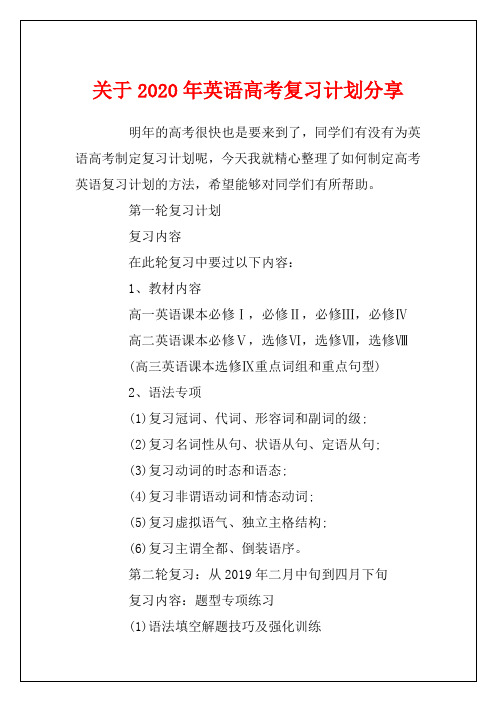 关于 2020 年英语高考复习计划分享

明年的高考很快也是要来到了，同学们有没有为英语高考制定复习计划呢，今天我就精心整理了如何制定高考英语复习计划的方法，希望能够对同学们有所帮助。

第一轮复习计划

复习内容

在此轮复习中要过以下内容：

1、教材内容

高一英语课本必修Ⅰ，必修Ⅱ，必修Ⅲ，必修Ⅳ

高二英语课本必修Ⅴ，选修Ⅵ，选修Ⅶ，选修Ⅷ

(高三英语课本选修Ⅸ重点词组和重点句型)

2、语法专项

(1)复习冠词、代词、形容词和副词的级；

(2)复习名词性从句、状语从句、定语从句；

(3)复习动词的时态和语态；

(4)复习非谓语动词和情态动词；

(5)复习虚拟语气、独立主格结构；

(6)复习主谓全都、倒装语序。

第二轮复习：从 2019 年二月中旬到四月下旬

复习内容：题型专项练习

(1)语法填空解题技巧及强化训练